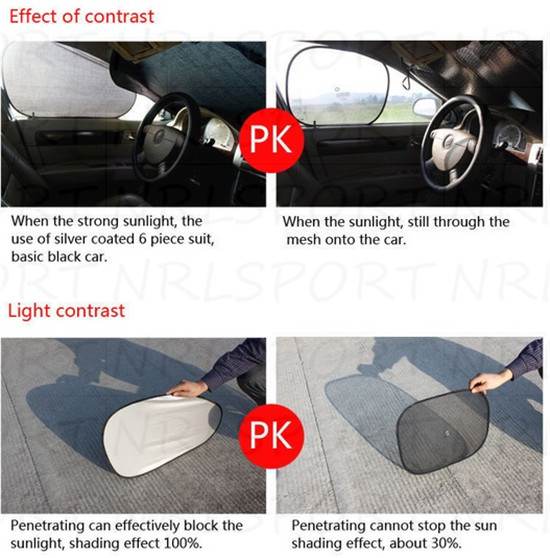 Effect of contrast

PK

When the strong sunlight, the use of silver coated 6 piece suit, basic black car.

When the sunlight, still through the mesh onto the car.

Light contrast

PK

Penetrating can effectively block the sunlight, shading effect 100%.

Penetrating cannot stop the sun shading effect, about 30%.

NRLSPORT